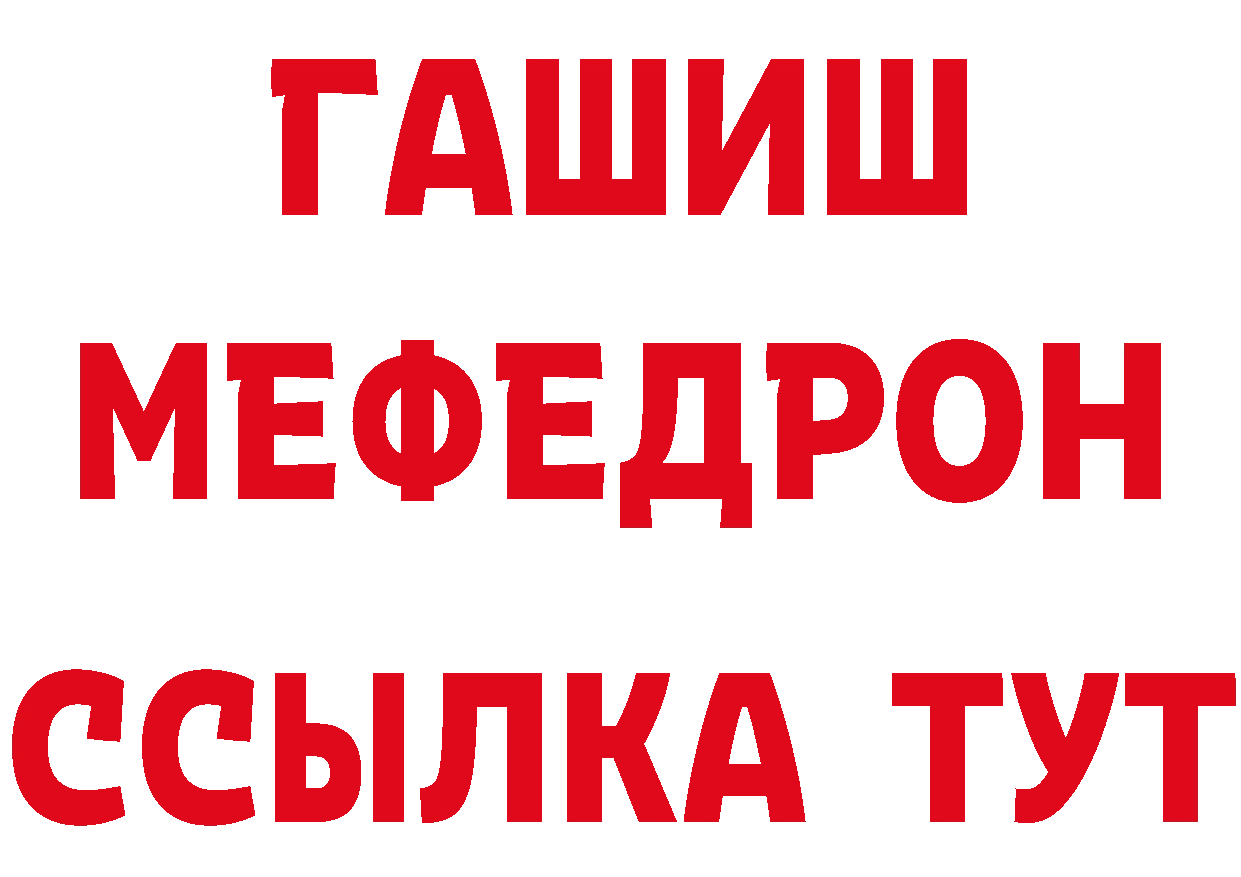 ГАШИШ
МЕФЕДРОН
ССЫЛКА ТУТ